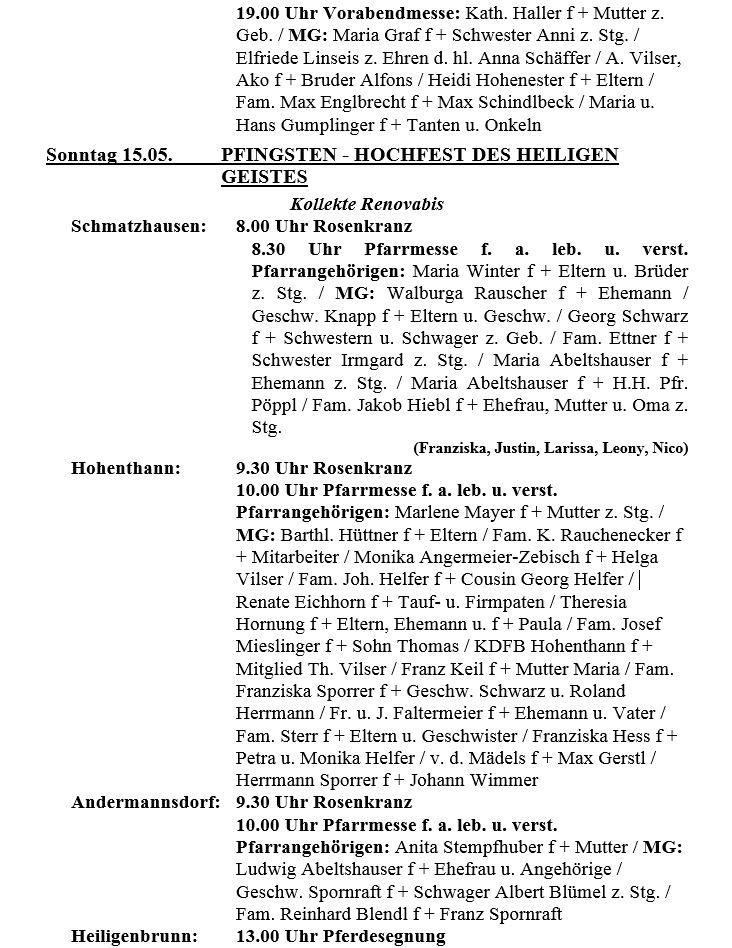 19.00 Uhr Vorabendmesse: Kath. Haller f + Mutter z. Geb. / MG: Maria Graf f + Schwester Anni z. Stg. / Elfriede Linseis z. Ehren d. hl. Anna Schäffer / A. Vilser, Ako f + Bruder Alfons / Heidi Hohenester f + Eltern / Fam. Max Englbrecht f + Max Schindlbeck / Maria u. Hans Gumplinger f + Tanten u. Onkeln

Sonntag 15.05. PFINGSTEN - HOCHFEST DES HEILIGEN GEISTES

Kollekte Renovabis

Schmatzhausen: 8.00 Uhr Rosenkranz

8.30 Uhr Pfarrmesse f. a. leb. u. verst. Pfarrangehörigen: Maria Winter f + Eltern u. Brüder z. Stg. / MG: Walburga Rauscher f + Ehemann / Geschw. Knapp f + Eltern u. Geschw. / Georg Schwarz f + Schwestern u. Schwager z. Geb. / Fam. Ettner f + Schwester Irmgard z. Stg. / Maria Abeltshauser f + Ehemann z. Stg. / Maria Abeltshauser f + H.H. Pfr. Pöppl / Fam. Jakob Hiebl f + Ehefrau, Mutter u. Oma z. Stg.

(Franziska, Justin, Larissa, Leony, Nico)

Hohenthann: 9.30 Uhr Rosenkranz

10.00 Uhr Pfarrmesse f. a. leb. u. verst. Pfarrangehörigen: Marlene Mayer f + Mutter z. Stg. / MG: Barthl. Hüttner f + Eltern / Fam. K. Rauchenecker f + Mitarbeiter / Monika Angermeier-Zebisch f + Helga Vilser / Fam. Joh. Helfer f + Cousin Georg Helfer / Renate Eichhorn f + Tauf- u. Firmpaten / Theresia Hornung f + Eltern, Ehemann u. f + Paula / Fam. Josef Mieslinger f + Sohn Thomas / KDFB Hohenthann f + Mitglied Th. Vilser / Franz Keil f + Mutter Maria / Fam. Franziska Sporrer f + Geschw. Schwarz u. Roland Herrmann / Fr. u. J. Faltermeier f + Ehemann u. Vater / Fam. Sterr f + Eltern u. Geschwister / Franziska Hess f + Petra u. Monika Helfer / v. d. Mädels f + Max Gerstl / Herrmann Sporrer f + Johann Wimmer

Andermannsdorf: 9.30 Uhr Rosenkranz

10.00 Uhr Pfarrmesse f. a. leb. u. verst. Pfarrangehörigen: Anita Stempfhuber f + Mutter / MG: Ludwig Abeltshauser f + Ehefrau u. Angehörige / Geschw. Spornraft f + Schwager Albert Blümel z. Stg. / Fam. Reinhard Blendl f + Franz Spornraft

Heiligenbrunn: 13.00 Uhr Pferdesegnung